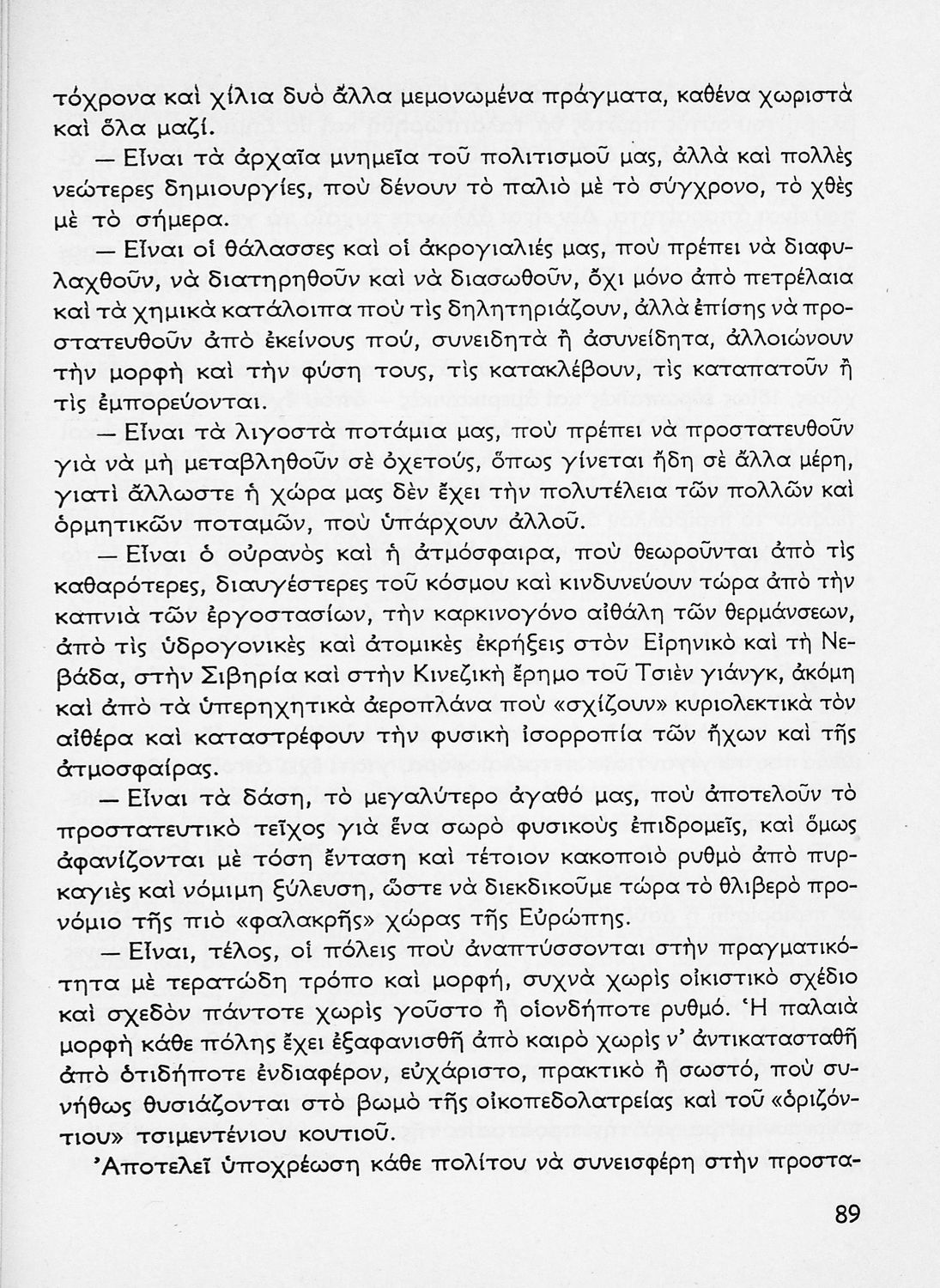 τόχρονα καὶ χίλια δυὸ ἄλλα μεμονωμένα πράγματα, καθένα χωριστὰ καὶ ὅλα μαζί.

— Εἶναι τὰ ἀρχαῖα μνημεῖα τοῦ πολιτισμοῦ μας, ἀλλὰ καὶ πολλὲς νεώτερες δημιουργίες, ποὺ δένουν τὸ παλιὸ μὲ τὸ σύγχρονο, τὸ χθὲς μὲ τὸ σήμερα.

— Εἶναι οἱ θάλασσες καὶ οἱ ἀκρογιαλιές μας, ποὺ πρέπει νὰ διαφυλαχθοῦν, νὰ διατηρηθοῦν καὶ νὰ διασωθοῦν, ὄχι μόνο ἀπὸ πετρέλαια καὶ τὰ χημικὰ κατάλοιπα ποὺ τὶς δηλητηριάζουν, ἀλλὰ ἐπίσης νὰ προστατευθοῦν ἀπὸ ἐκείνους πού, συνειδητὰ ἢ ἀσυνείδητα, ἀλλοιώνουν τὴν μορφὴ καὶ τὴν φύση τους, τὶς κατακλέβουν, τὶς καταπατοῦν ἢ τὶς ἐμπορεύονται.

— Εἶναι τὰ λιγοστὰ ποτάμια μας, ποὺ πρέπει νὰ προστατευθοῦν γιὰ νὰ μὴ μεταβληθοῦν σὲ ὀχετούς, ὅπως γίνεται ἤδη σὲ ἄλλα μέρη, γιατὶ ἄλλωστε ἡ χώρα μας δὲν ἔχει τὴν πολυτέλεια τῶν πολλῶν καὶ ὁρμητικῶν ποταμῶν, ποὺ ὑπάρχουν ἀλλοῦ.

— Εἶναι ὁ οὐρανὸς καὶ ἡ ἀτμόσφαιρα, ποὺ θεωροῦνται ἀπὸ τὶς καθαρότερες, διαυγέστερες τοῦ κόσμου καὶ κινδυνεύουν τώρα ἀπὸ τὴν καπνιὰ τῶν ἐργοστασίων, τὴν καρκινογόνο αἰθάλη τῶν θερμάνσεων, ἀπὸ τὶς ὑδρογονικὲς καὶ ἀτομικὲς ἐκρήξεις στὸν Εἰρηνικὸ καὶ τὴ Νεβάδα, στὴν Σιβηρία καὶ στὴν Κινεζικὴ ἔρημο τοῦ Τσιὲν γιάνγκ, ἀκόμη καὶ ἀπὸ τὰ ὑπερηχητικὰ ἀεροπλάνα ποὺ «σχίζουν» κυριολεκτικὰ τὸν αἰθέρα καὶ καταστρέφουν τὴν φυσικὴ ἰσορροπία τῶν ἤχων καὶ τῆς ἀτμοσφαίρας.

— Εἶναι τὰ δάση, τὸ μεγαλύτερο ἀγαθό μας, ποὺ ἀποτελοῦν τὸ προστατευτικὸ τεῖχος γιὰ ἕνα σωρὸ φυσικοὺς ἐπιδρομεῖς, καὶ ὅμως ἀφανίζονται μὲ τόση ἔνταση καὶ τέτοιον κακοποιὸ ρυθμὸ ἀπὸ πυρκαγιὲς καὶ νόμιμη ξύλευση, ὥστε νὰ διεκδικοῦμε τώρα τὸ θλιβερὸ προνόμιο τῆς πιὸ «φαλακρῆς» χώρας τῆς Εὐρώπης.

— Εἶναι, τέλος, οἱ πόλεις ποὺ ἀναπτύσσονται στὴν πραγματικότητα μὲ τερατώδη τρόπο καὶ μορφή, συχνὰ χωρὶς οἰκιστικὸ σχέδιο καὶ σχεδὸν πάντοτε χωρὶς γοῦστο ἢ οἱονδήποτε ρυθμό. Ἡ παλαιὰ μορφὴ κάθε πόλης ἔχει ἐξαφανισθῆ ἀπὸ καιρὸ χωρὶς ν' ἀντικατασταθῆ ἀπὸ ὁτιδήποτε ἐνδιαφέρον, εὐχάριστο, πρακτικὸ ἢ σωστό, ποὺ συνήθως θυσιάζονται στὸ βωμὸ τῆς οἰκοπεδολατρείας καὶ τοῦ «ὁριζόντιου» τσιμεντένιου κουτιοῦ.

Ἀποτελεῖ ὑποχρέωση κάθε πολίτου νὰ συνεισφέρη στὴν προστα-

89